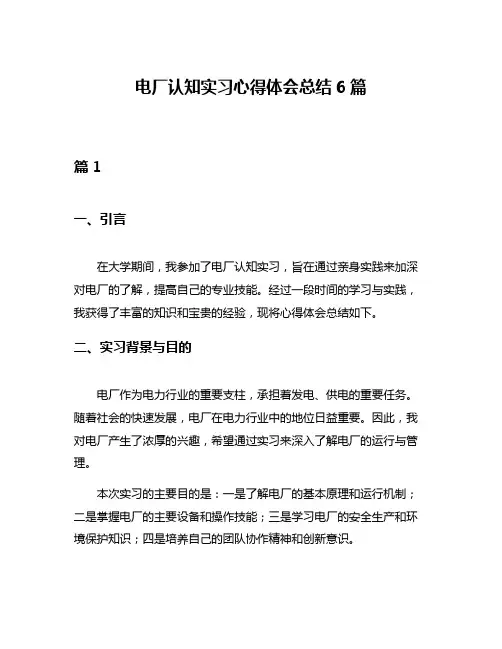 电厂认知实习心得体会总结 6 篇

篇 1

一、引言

在大学期间，我参加了电厂认知实习，旨在通过亲身实践来加深对电厂的了解，提高自己的专业技能。经过一段时间的学习与实践，我获得了丰富的知识和宝贵的经验，现将心得体会总结如下。

二、实习背景与目的

电厂作为电力行业的重要支柱，承担着发电、供电的重要任务。随着社会的快速发展，电厂在电力行业中的地位日益重要。因此，我对电厂产生了浓厚的兴趣，希望通过实习来深入了解电厂的运行与管理。

本次实习的主要目的是：一是了解电厂的基本原理和运行机制；二是掌握电厂的主要设备和操作技能；三是学习电厂的安全生产和环境保护知识；四是培养自己的团队协作精神和创新意识。